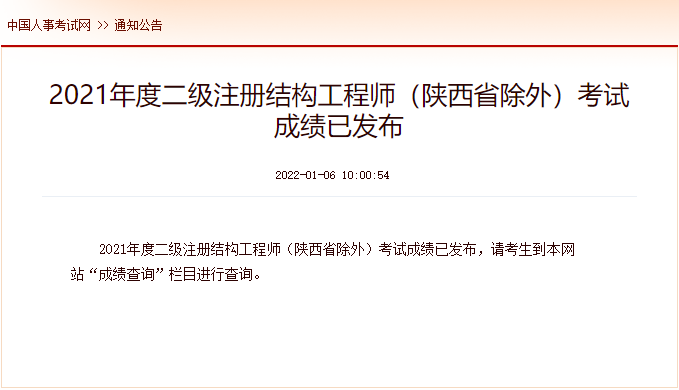 中国人事考试网 >> 通知公告

2021年度二级注册结构工程师（陕西省除外）考试成绩已发布

2022-01-06 10:00:54

2021年度二级注册结构工程师（陕西省除外）考试成绩已发布，请考生到本网站“成绩查询”栏目进行查询。